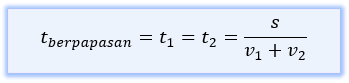 $t_{berpapasan} = t_1 = t_2 = \frac{s}{v_1 + v_2}$